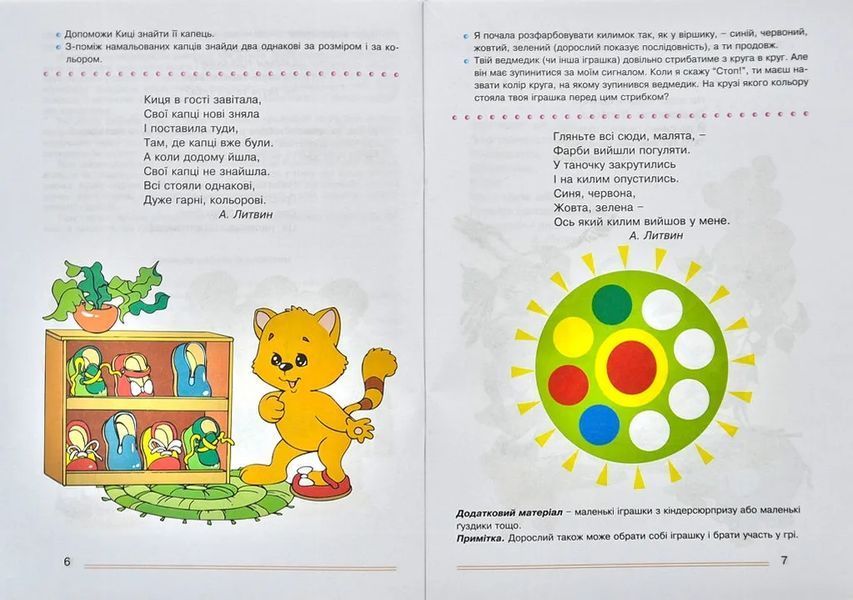 • Допоможи Киці знайти її капець.
• З-поміж намальованих капців знайди два однакові за розміром і за кольором.

Киця в гості завітала,
Свої капці нові зняла
І поставила туди,
Там, де капці вже були.
А коли додому йшла,
Свої капці не знайшла.
Всі стояли однакові,
Дуже гарні, кольорові.
А. Литвин

6

• Я почала розфарбовувати килимок так, як у віршику, – синій, червоний, жовтий, зелений (дорослий показує послідовність), а ти продовж.
• Твій ведмедик (чи інша іграшка) довільно стрибатиме з круга в круг. Але він має зупинитися за моїм сигналом. Коли я скажу "Стоп!", ти маєш назвати колір круга, на якому зупинився ведмедик. На крузі якого кольору стояла твоя іграшка перед цим стрибком?

Гляньте всі сюди, малята, –
Фарби вийшли погуляти.
У таночку закрутились
І на килим опустились.
Синя, червона,
Жовта, зелена –
Ось який килим вийшов у мене.
А. Литвин

Додатковий матеріал – маленькі іграшки з кіндерсюрпризу або маленькі ґудзики тощо.
Примітка. Дорослий також може обрати собі іграшку і брати участь у грі.

7